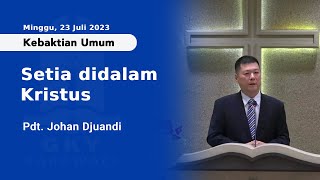 Minggu, 23 Juli 2023

Kebaktian Umum

Setia didalam Kristus

Pdt. Johan Djuandi